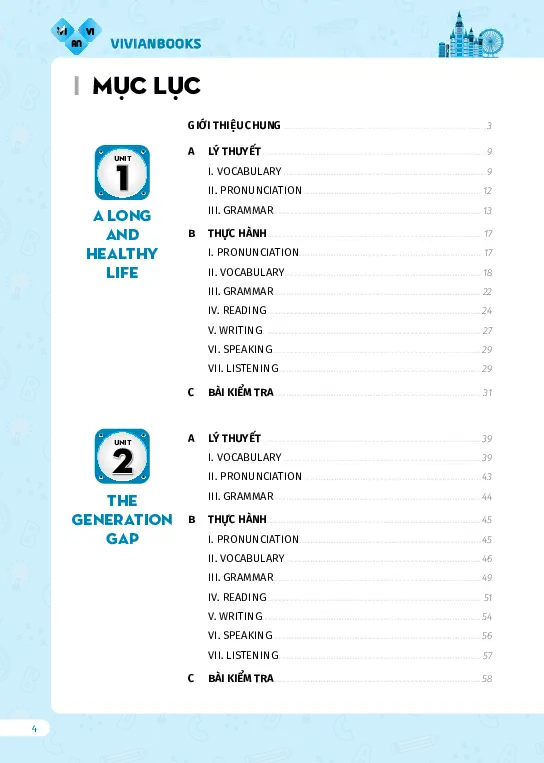 VI AN VI VIVIANBOOKS

MỤC LỤC

GIỚI THIỆU CHUNG 3

UNIT 1
A LONG AND HEALTHY LIFE

A LÝ THUYẾT 9
I. VOCABULARY 9
II. PRONUNCIATION 12
III. GRAMMAR 13

B THỰC HÀNH 17
I. PRONUNCIATION 17
II. VOCABULARY 18
III. GRAMMAR 22
IV. READING 24
V. WRITING 27
VI. SPEAKING 29
VII. LISTENING 29

C BÀI KIỂM TRA 31

UNIT 2
THE GENERATION GAP

A LÝ THUYẾT 39
I. VOCABULARY 39
II. PRONUNCIATION 43
III. GRAMMAR 44

B THỰC HÀNH 45
I. PRONUNCIATION 45
II. VOCABULARY 46
III. GRAMMAR 49
IV. READING 51
V. WRITING 54
VI. SPEAKING 56
VII. LISTENING 57

C BÀI KIỂM TRA 58

4